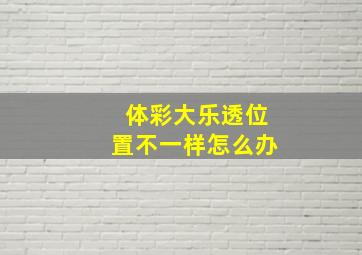 体彩大乐透位置不一样怎么办